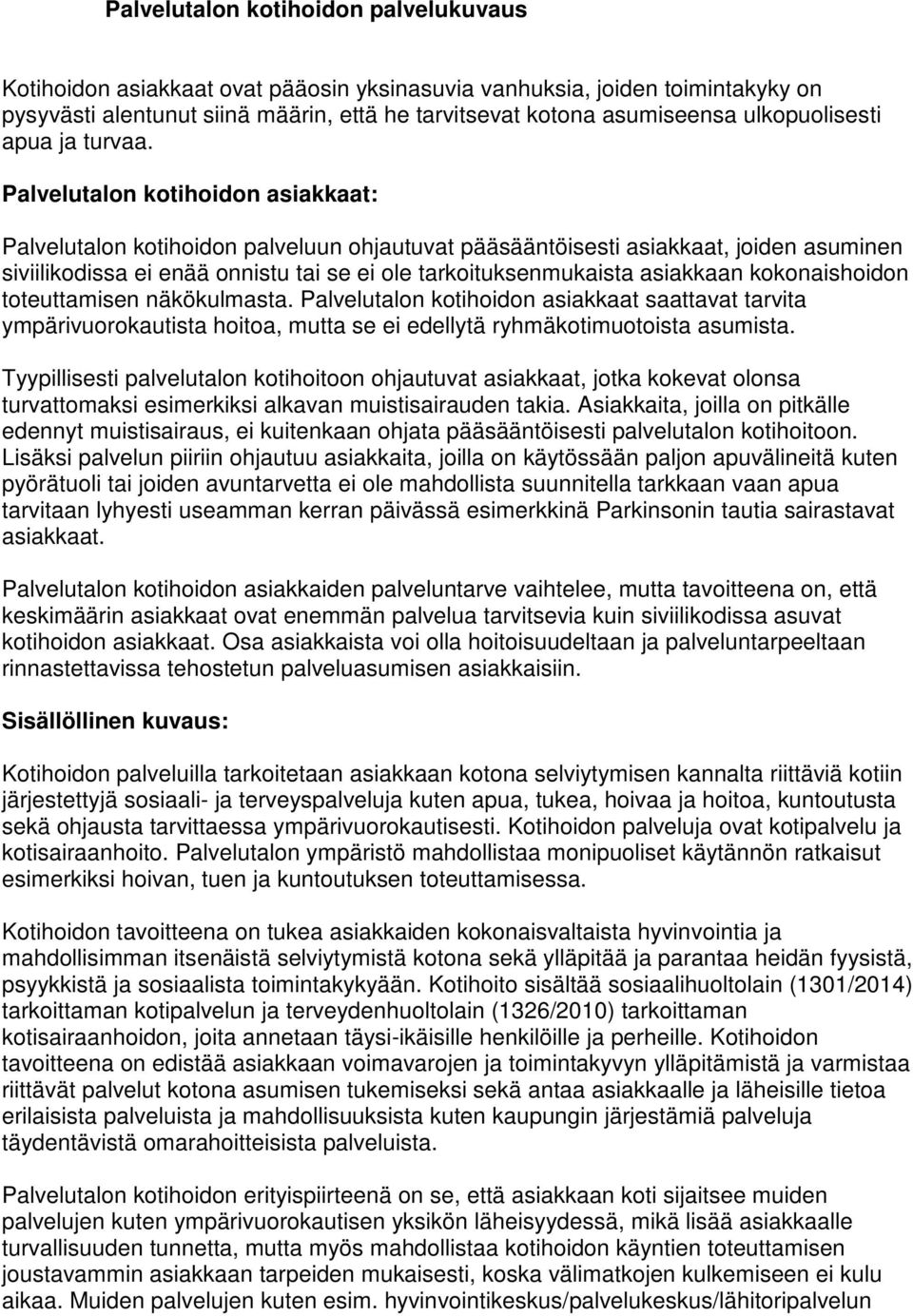 Palvelutalon kotihoidon palvelukuvaus

Kotihoidon asiakkaat ovat pääosin yksinasuvia vanhuksia, joiden toimintakyky on pysyvästi alentunut siinä määrin, että he tarvitsevat kotona asumiseensa ulkopuolisesti apua ja turvaa.

Palvelutalon kotihoidon asiakkaat:

Palvelutalon kotihoidon palveluun ohjautuvat pääsääntöisesti asiakkaat, joiden asuminen siviilikodissa ei enää onnistu tai se ei ole tarkoituksenmukaista asiakkaan kokonaishoidon toteuttamisen näkökulmasta. Palvelutalon kotihoidon asiakkaat saattavat tarvita ympärivuorokautista hoitoa, mutta se ei edellytä ryhmäkotimuotoista asumista.

Tyypillisesti palvelutalon kotihoitoon ohjautuvat asiakkaat, jotka kokevat olonsa turvattomaksi esimerkiksi alkavan muistisairauden takia. Asiakkaita, joilla on pitkälle edennyt muistisairaus, ei kuitenkaan ohjata pääsääntöisesti palvelutalon kotihoitoon. Lisäksi palvelun piiriin ohjautuu asiakkaita, joilla on käytössään paljon apuvälineitä kuten pyörätuoli tai joiden avuntarvetta ei ole mahdollista suunnitella tarkkaan vaan apua tarvitaan lyhyesti useamman kerran päivässä esimerkkinä Parkinsonin tautia sairastavat asiakkaat.

Palvelutalon kotihoidon asiakkaiden palveluntarve vaihtelee, mutta tavoitteena on, että keskimäärin asiakkaat ovat enemmän palvelua tarvitsevia kuin siviilikodissa asuvat kotihoidon asiakkaat. Osa asiakkaista voi olla hoitoisuudeltaan ja palveluntarpeeltaan rinnastettavissa tehostetun palveluasumisen asiakkaisiin.

Sisällöllinen kuvaus:

Kotihoidon palveluilla tarkoitetaan asiakkaan kotona selviytymisen kannalta riittäviä kotiin järjestettyjä sosiaali- ja terveyspalveluja kuten apua, tukea, hoivaa ja hoitoa, kuntoutusta sekä ohjausta tarvittaessa ympärivuorokautisesti. Kotihoidon palveluja ovat kotipalvelu ja kotisairaanhoito. Palvelutalon ympäristö mahdollistaa monipuoliset käytännön ratkaisut esimerkiksi hoivan, tuen ja kuntoutuksen toteuttamisessa.

Kotihoidon tavoitteena on tukea asiakkaiden kokonaisvaltaista hyvinvointia ja mahdollisimman itsenäistä selviytymistä kotona sekä ylläpitää ja parantaa heidän fyysistä, psyykkistä ja sosiaalista toimintakykyään. Kotihoito sisältää sosiaalihuoltolain (1301/2014) tarkoittaman kotipalvelun ja terveydenhuoltolain (1326/2010) tarkoittaman kotisairaanhoidon, joita annetaan täysi-ikäisille henkilöille ja perheille. Kotihoidon tavoitteena on edistää asiakkaan voimavarojen ja toimintakyvyn ylläpitämistä ja varmistaa riittävät palvelut kotona asumisen tukemiseksi sekä antaa asiakkaalle ja läheisille tietoa erilaisista palveluista ja mahdollisuuksista kuten kaupungin järjestämiä palveluja täydentävistä omarahoitteisista palveluista.

Palvelutalon kotihoidon erityispiirteenä on se, että asiakkaan koti sijaitsee muiden palvelujen kuten ympärivuorokautisen yksikön läheisyydessä, mikä lisää asiakkaalle turvallisuuden tunnetta, mutta myös mahdollistaa kotihoidon käyntien toteuttamisen joustavammin asiakkaan tarpeiden mukaisesti, koska välimatkojen kulkemiseen ei kulu aikaa. Muiden palvelujen kuten esim. hyvinvointikeskus/palvelukeskus/lähitoripalvelun